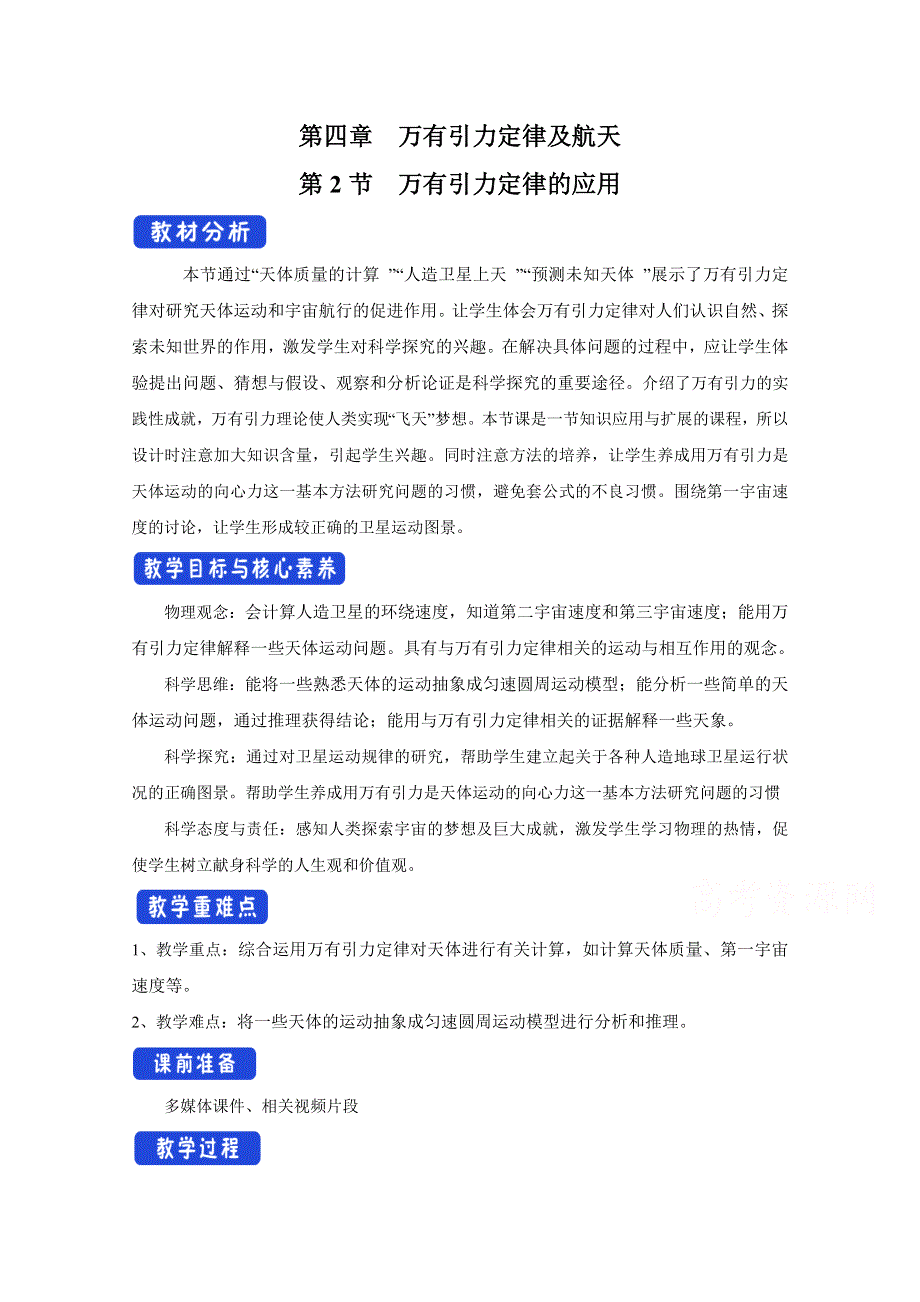 第四章　万有引力定律及航天

第 2 节　万有引力定律的应用

教材分析

本节通过“天体质量的计算 ”“人造卫星上天 ”“预测未知天体 ”展示了万有引力定律对研究天体运动和宇宙航行的促进作用。让学生体会万有引力定律对人们认识自然、探索未知世界的作用，激发学生对科学探究的兴趣。在解决具体问题的过程中，应让学生体验提出问题、猜想与假设、观察和分析论证是科学探究的重要途径。介绍了万有引力的实践性成就，万有引力理论使人类实现“飞天”梦想。本节课是一节知识应用与扩展的课程，所以设计时注意加大知识含量，引起学生兴趣。同时注意方法的培养，让学生养成用万有引力是天体运动的向心力这一基本方法研究问题的习惯，避免套公式的不良习惯。围绕第一宇宙速度的讨论，让学生形成较正确的卫星运动图景。

教学目标与核心素养

物理观念：会计算人造卫星的环绕速度，知道第二宇宙速度和第三宇宙速度；能用万有引力定律解释一些天体运动问题。具有与万有引力定律相关的运动与相互作用的观念。

科学思维：能将一些熟悉天体的运动抽象成匀速圆周运动模型；能分析一些简单的天体运动问题，通过推理获得结论；能用与万有引力定律相关的证据解释一些天象。

科学探究：通过对卫星运动规律的研究，帮助学生建立起关于各种人造地球卫星运行状况的正确图景。帮助学生养成用万有引力是天体运动的向心力这一基本方法研究问题的习惯

科学态度与责任：感知人类探索宇宙的梦想及巨大成就，激发学生学习物理的热情，促使学生树立献身科学的人生观和价值观。

高考资源网

教学重难点

1、教学重点：综合运用万有引力定律对天体进行有关计算，如计算天体质量、第一宇宙速度等。

2、教学难点：将一些天体的运动抽象成匀速圆周运动模型进行分析和推理。

课前准备

多媒体课件、相关视频片段

教学过程